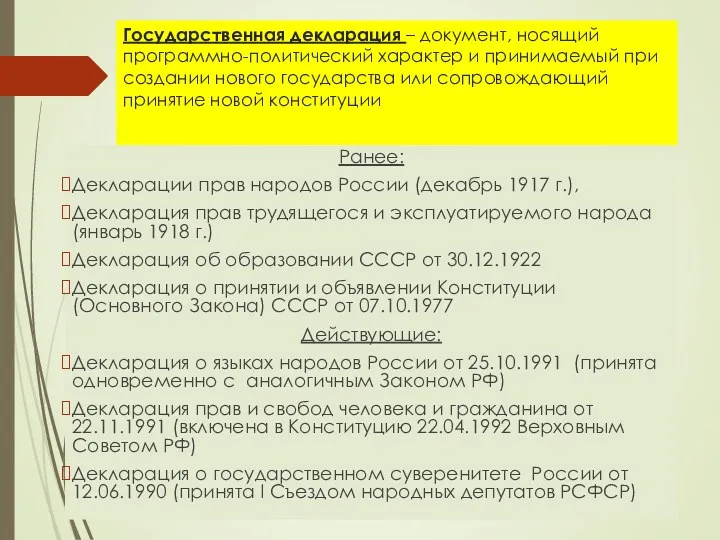 Государственная декларация – документ, носящий программно-политический характер и принимаемый при создании нового государства или сопровождающий принятие новой конституции

Ранее:

Декларации прав народов России (декабрь 1917 г.),

Декларация прав трудящегося и эксплуатируемого народа (январь 1918 г.)

Декларация об образовании СССР от 30.12.1922

Декларация о принятии и объявлении Конституции (Основного Закона) СССР от 07.10.1977

Действующие:

Декларация о языках народов России от 25.10.1991 (принята одновременно с аналогичным Законом РФ)

Декларация прав и свобод человека и гражданина от 22.11.1991 (включена в Конституцию 22.04.1992 Верховным Советом РФ)

Декларация о государственном суверенитете России от 12.06.1990 (принята I Съездом народных депутатов РСФСР)